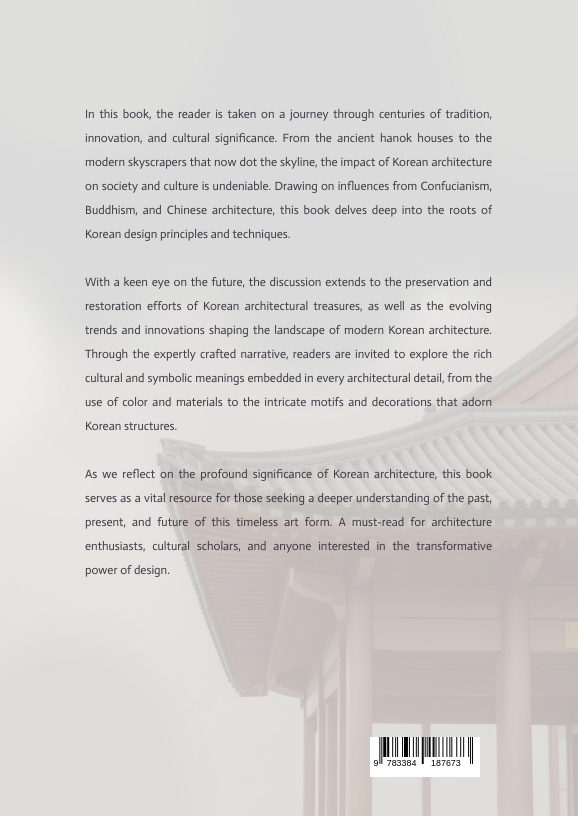 In this book, the reader is taken on a journey through centuries of tradition, innovation, and cultural significance. From the ancient hanok houses to the modern skyscrapers that now dot the skyline, the impact of Korean architecture on society and culture is undeniable. Drawing on influences from Confucianism, Buddhism, and Chinese architecture, this book delves deep into the roots of Korean design principles and techniques.

With a keen eye on the future, the discussion extends to the preservation and restoration efforts of Korean architectural treasures, as well as the evolving trends and innovations shaping the landscape of modern Korean architecture. Through the expertly crafted narrative, readers are invited to explore the rich cultural and symbolic meanings embedded in every architectural detail, from the use of color and materials to the intricate motifs and decorations that adorn Korean structures.

As we reflect on the profound significance of Korean architecture, this book serves as a vital resource for those seeking a deeper understanding of the past, present, and future of this timeless art form. A must-read for architecture enthusiasts, cultural scholars, and anyone interested in the transformative power of design.

9 783384 187673